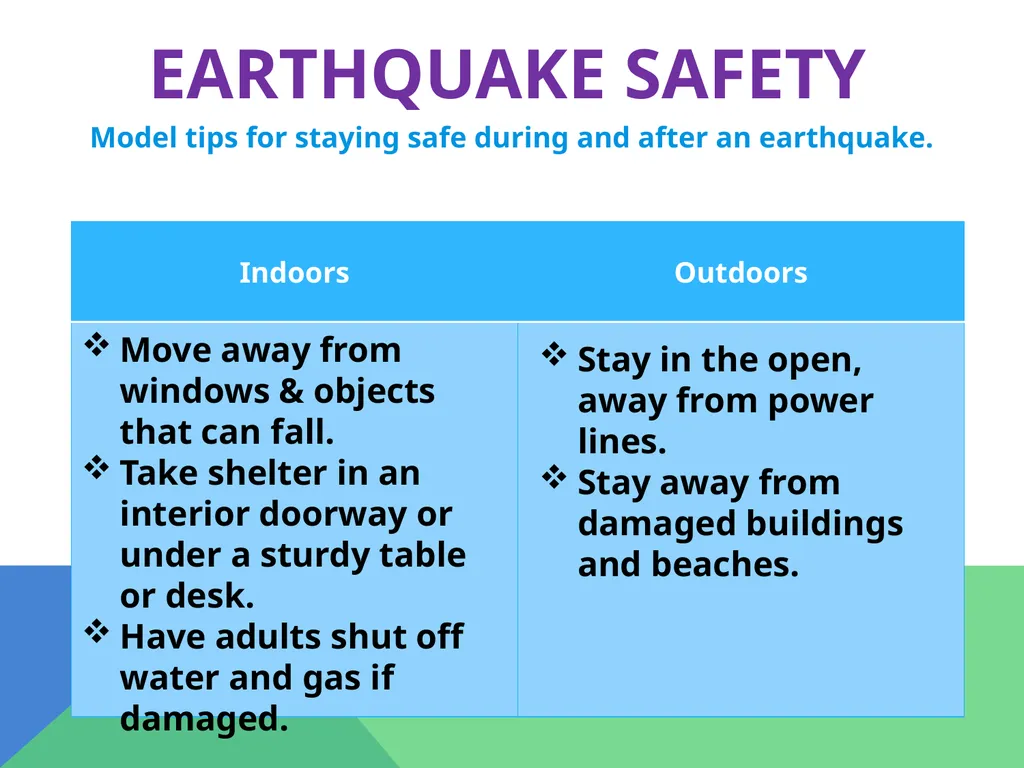 EARTHQUAKE SAFETY

Model tips for staying safe during and after an earthquake.

| Indoors | Outdoors |
|---|---|
| ❖ Move away from windows & objects that can fall. ❖ Take shelter in an interior doorway or under a sturdy table or desk. ❖ Have adults shut off water and gas if damaged. | ❖ Stay in the open, away from power lines. ❖ Stay away from damaged buildings and beaches. |